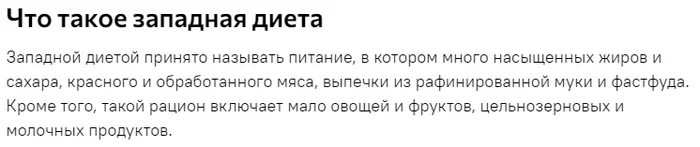 Что такое западная диета

Западной диетой принято называть питание, в котором много насыщенных жиров и сахара, красного и обработанного мяса, выпечки из рафинированной муки и фастфуда. Кроме того, такой рацион включает мало овощей и фруктов, цельнозерновых и молочных продуктов.